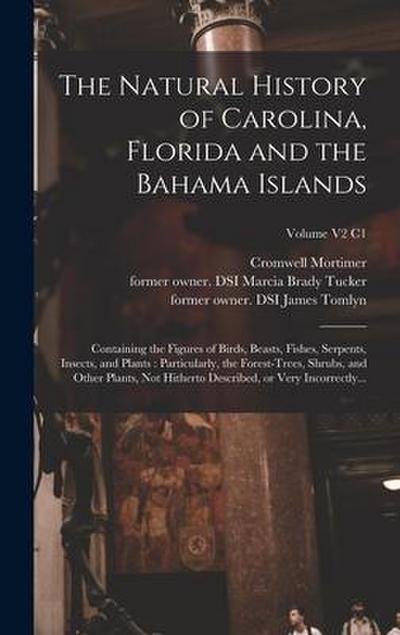 The Natural History of Carolina, Florida and the Bahama Islands

Volume V2 C1

Cromwell Mortimer
former owner. DSI Marcia Brady Tucker
former owner. DSI James Tomlyn

Containing the Figures of Birds, Beasts, Fishes, Serpents, Insects, and Plants : Particularly, the Forest-Trees, Shrubs, and Other Plants, Not Hitherto Described, or Very Incorrectly...